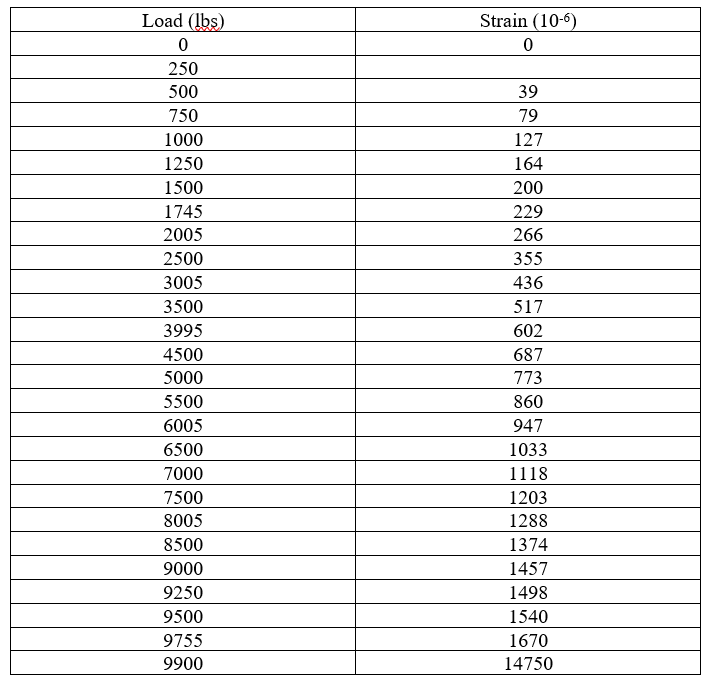 | Load (lbs) | Strain ($10^{-6}$) |
|---|---|
| 0 | 0 |
| 250 | |
| 500 | 39 |
| 750 | 79 |
| 1000 | 127 |
| 1250 | 164 |
| 1500 | 200 |
| 1745 | 229 |
| 2005 | 266 |
| 2500 | 355 |
| 3005 | 436 |
| 3500 | 517 |
| 3995 | 602 |
| 4500 | 687 |
| 5000 | 773 |
| 5500 | 860 |
| 6005 | 947 |
| 6500 | 1033 |
| 7000 | 1118 |
| 7500 | 1203 |
| 8005 | 1288 |
| 8500 | 1374 |
| 9000 | 1457 |
| 9250 | 1498 |
| 9500 | 1540 |
| 9755 | 1670 |
| 9900 | 14750 |